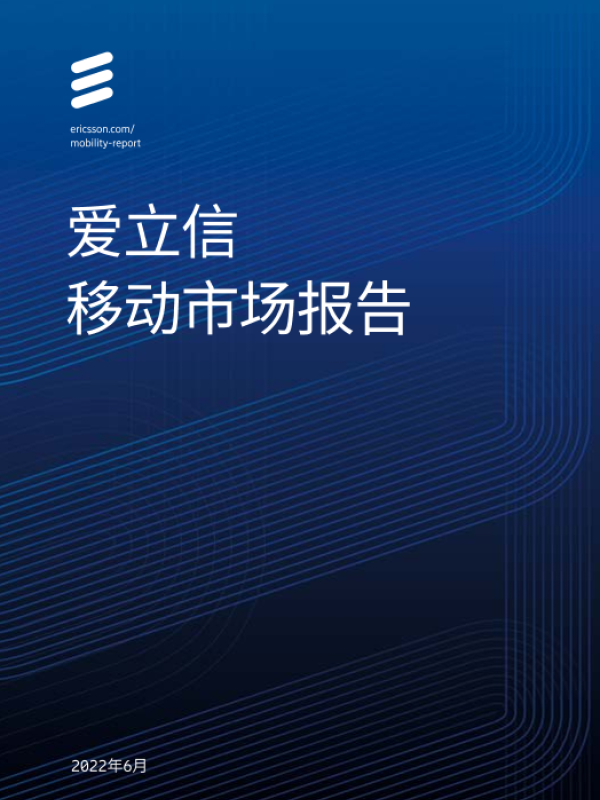 ericsson.com/
mobility-report

爱立信
移动市场报告

2022年6月